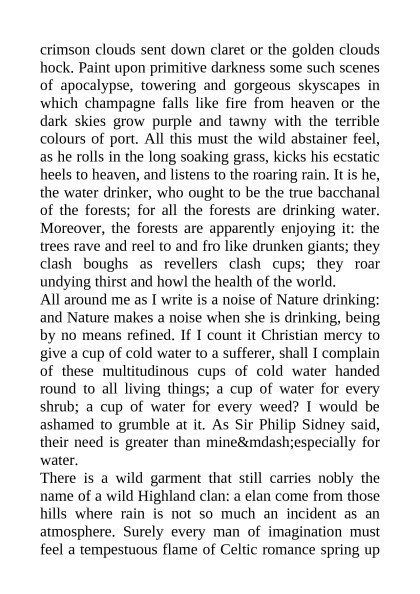 crimson clouds sent down claret or the golden clouds hock. Paint upon primitive darkness some such scenes of apocalypse, towering and gorgeous skyscapes in which champagne falls like fire from heaven or the dark skies grow purple and tawny with the terrible colours of port. All this must the wild abstainer feel, as he rolls in the long soaking grass, kicks his ecstatic heels to heaven, and listens to the roaring rain. It is he, the water drinker, who ought to be the true bacchanal of the forests; for all the forests are drinking water. Moreover, the forests are apparently enjoying it: the trees rave and reel to and fro like drunken giants; they clash boughs as revellers clash cups; they roar undying thirst and howl the health of the world.
All around me as I write is a noise of Nature drinking: and Nature makes a noise when she is drinking, being by no means refined. If I count it Christian mercy to give a cup of cold water to a sufferer, shall I complain of these multitudinous cups of cold water handed round to all living things; a cup of water for every shrub; a cup of water for every weed? I would be ashamed to grumble at it. As Sir Philip Sidney said, their need is greater than mine&mdash;especially for water.
There is a wild garment that still carries nobly the name of a wild Highland clan: a elan come from those hills where rain is not so much an incident as an atmosphere. Surely every man of imagination must feel a tempestuous flame of Celtic romance spring up